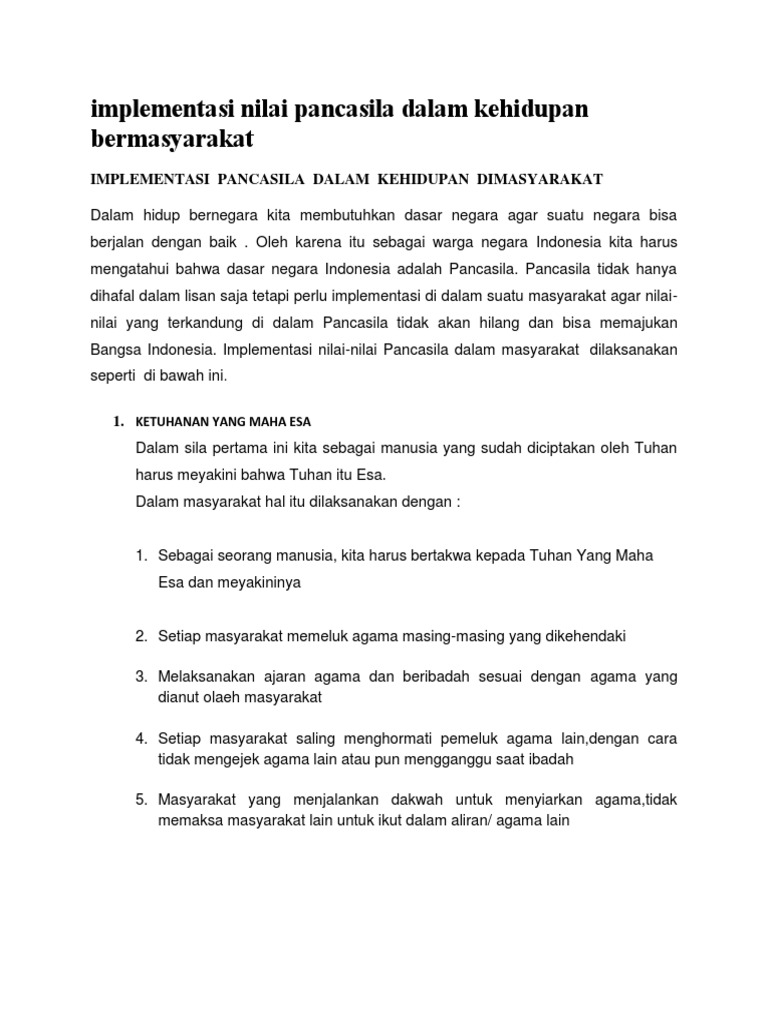 implementasi nilai pancasila dalam kehidupan bermasyarakat

IMPLEMENTASI PANCASILA DALAM KEHIDUPAN DIMASYARAKAT

Dalam hidup bernegara kita membutuhkan dasar negara agar suatu negara bisa berjalan dengan baik . Oleh karena itu sebagai warga negara Indonesia kita harus mengatahui bahwa dasar negara Indonesia adalah Pancasila. Pancasila tidak hanya dihafal dalam lisan saja tetapi perlu implementasi di dalam suatu masyarakat agar nilai-nilai yang terkandung di dalam Pancasila tidak akan hilang dan bisa memajukan Bangsa Indonesia. Implementasi nilai-nilai Pancasila dalam masyarakat dilaksanakan seperti di bawah ini.

1. KETUHANAN YANG MAHA ESA

Dalam sila pertama ini kita sebagai manusia yang sudah diciptakan oleh Tuhan harus meyakini bahwa Tuhan itu Esa.
Dalam masyarakat hal itu dilaksanakan dengan :

1. Sebagai seorang manusia, kita harus bertakwa kepada Tuhan Yang Maha Esa dan meyakininya

2. Setiap masyarakat memeluk agama masing-masing yang dikehendaki

3. Melaksanakan ajaran agama dan beribadah sesuai dengan agama yang dianut olaeh masyarakat

4. Setiap masyarakat saling menghormati pemeluk agama lain,dengan cara tidak mengejek agama lain atau pun mengganggu saat ibadah

5. Masyarakat yang menjalankan dakwah untuk menyiarkan agama,tidak memaksa masyarakat lain untuk ikut dalam aliran/ agama lain